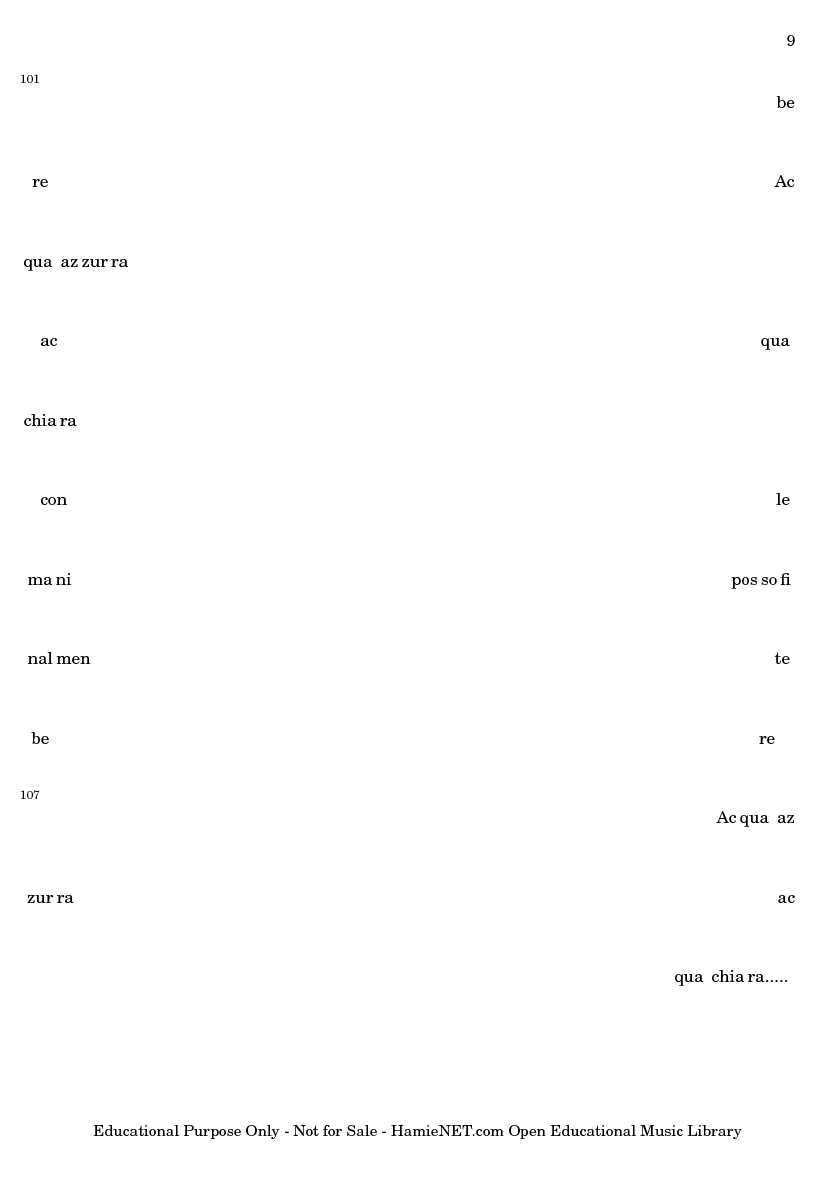 9

101

be

re

Ac

qua az zur ra

ac

qua

chia ra

con

le

ma ni

pos so fi

nal men

te

be

re

107

Ac qua az

zur ra

ac

qua chia ra.....

Educational Purpose Only - Not for Sale - HamieNET.com Open Educational Music Library